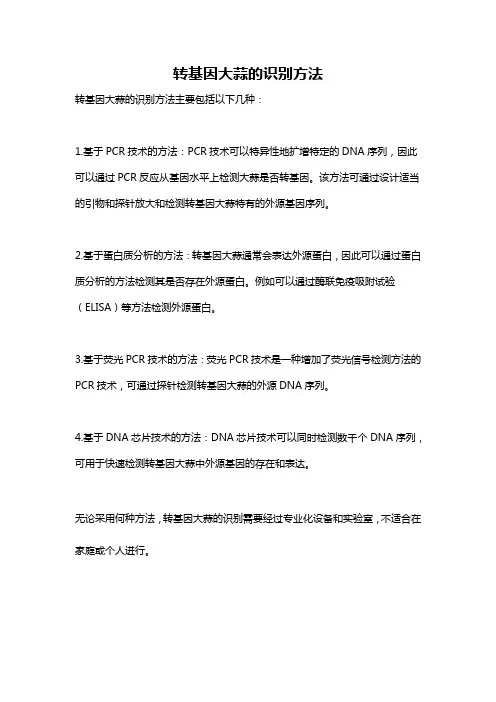 转基因大蒜的识别方法

转基因大蒜的识别方法主要包括以下几种：

1.基于 PCR 技术的方法：PCR 技术可以特异性地扩增特定的 DNA 序列，因此可以通过 PCR 反应从基因水平上检测大蒜是否转基因。该方法可通过设计适当的引物和探针放大和检测转基因大蒜特有的外源基因序列。

2.基于蛋白质分析的方法：转基因大蒜通常会表达外源蛋白，因此可以通过蛋白质分析的方法检测其是否存在外源蛋白。例如可以通过酶联免疫吸附试验（ELISA）等方法检测外源蛋白。

3.基于荧光 PCR 技术的方法：荧光 PCR 技术是一种增加了荧光信号检测方法的 PCR 技术，可通过探针检测转基因大蒜的外源 DNA 序列。

4.基于 DNA 芯片技术的方法：DNA 芯片技术可以同时检测数千个 DNA 序列，可用于快速检测转基因大蒜中外源基因的存在和表达。

无论采用何种方法，转基因大蒜的识别需要经过专业化设备和实验室，不适合在家庭或个人进行。